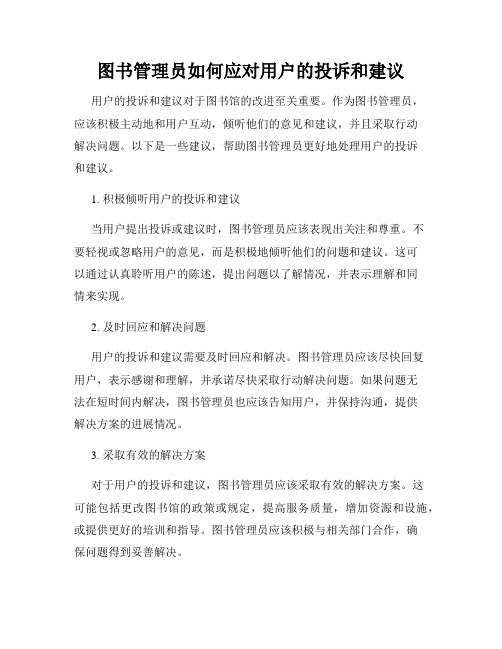 图书管理员如何应对用户的投诉和建议

用户的投诉和建议对于图书馆的改进至关重要。作为图书管理员，应该积极主动地和用户互动，倾听他们的意见和建议，并且采取行动解决问题。以下是一些建议，帮助图书管理员更好地处理用户的投诉和建议。

1. 积极倾听用户的投诉和建议

当用户提出投诉或建议时，图书管理员应该表现出关注和尊重。不要轻视或忽略用户的意见，而是积极地倾听他们的问题和建议。这可以通过认真聆听用户的陈述，提出问题以了解情况，并表示理解和同情来实现。

2. 及时回应和解决问题

用户的投诉和建议需要及时回应和解决。图书管理员应该尽快回复用户，表示感谢和理解，并承诺尽快采取行动解决问题。如果问题无法在短时间内解决，图书管理员也应该告知用户，并保持沟通，提供解决方案的进展情况。

3. 采取有效的解决方案

对于用户的投诉和建议，图书管理员应该采取有效的解决方案。这可能包括更改图书馆的政策或规定，提高服务质量，增加资源和设施，或提供更好的培训和指导。图书管理员应该积极与相关部门合作，确保问题得到妥善解决。